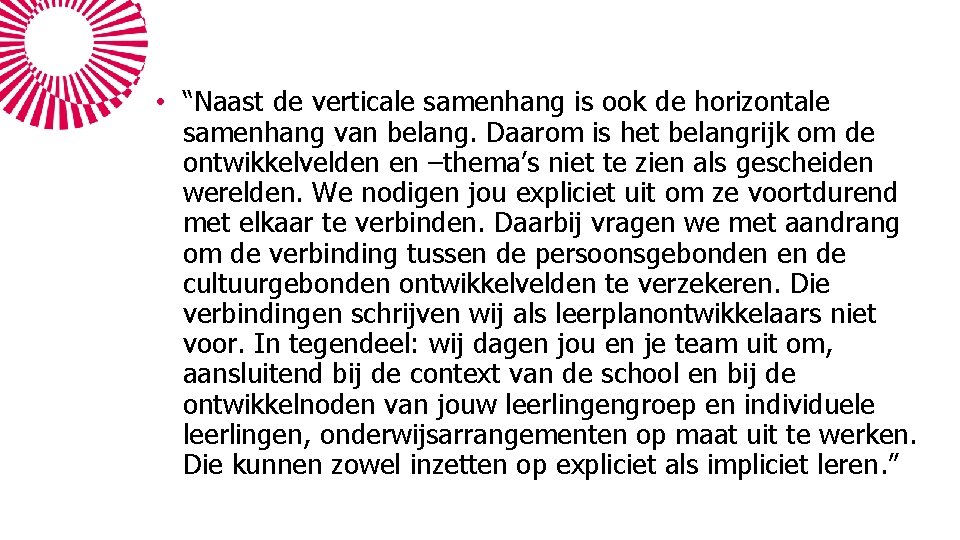 • “Naast de verticale samenhang is ook de horizontale samenhang van belang. Daarom is het belangrijk om de ontwikkelvelden en –thema’s niet te zien als gescheiden werelden. We nodigen jou expliciet uit om ze voortdurend met elkaar te verbinden. Daarbij vragen we met aandrang om de verbinding tussen de persoonsgebonden en de cultuurgebonden ontwikkelvelden te verzekeren. Die verbindingen schrijven wij als leerplanontwikkelaars niet voor. In tegendeel: wij dagen jou en je team uit om, aansluitend bij de context van de school en bij de ontwikkelnoden van jouw leerlingengroep en individuele leerlingen, onderwijsarrangementen op maat uit te werken. Die kunnen zowel inzetten op expliciet als impliciet leren.”